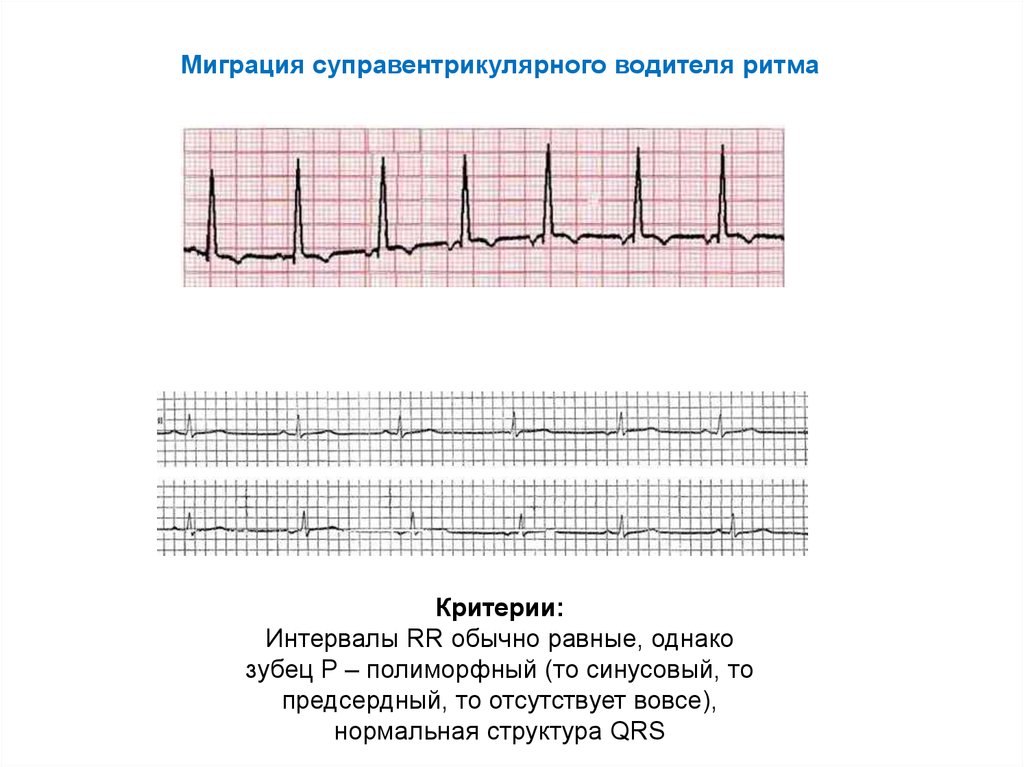 Миграция суправентрикулярного водителя ритма

Критерии:
Интервалы RR обычно равные, однако зубец P – полиморфный (то синусовый, то предсердный, то отсутствует вовсе), нормальная структура QRS